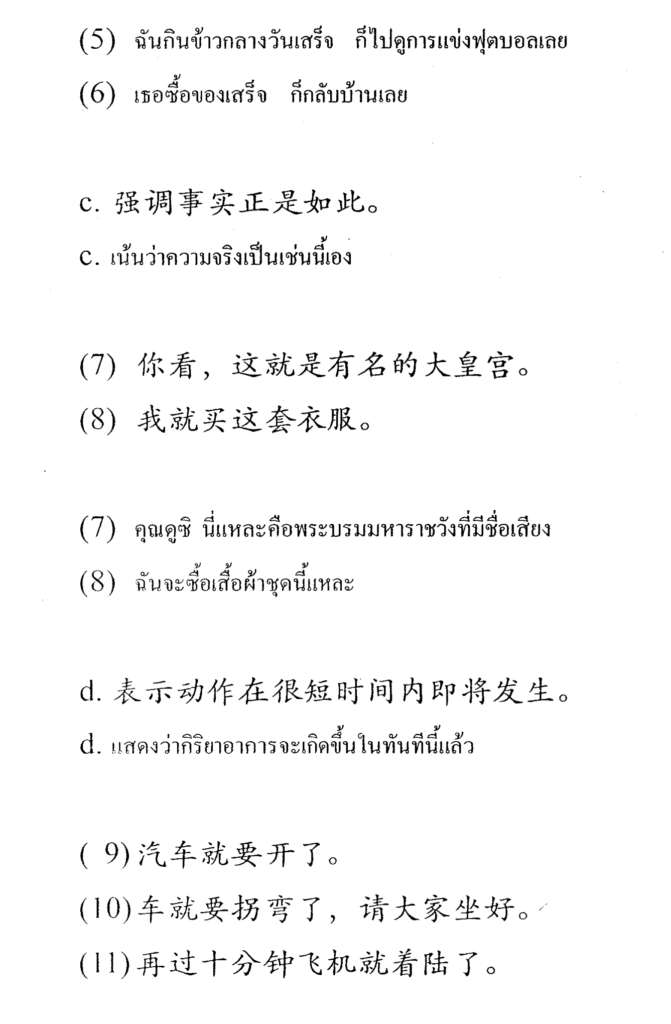 (5) ฉันกินข้าวกลางวันเสร็จ ก็ไปดูการแข่งฟุตบอลเลย
(6) เธอซื้อของเสร็จ ก็กลับบ้านเลย

c. 强调事实正是如此。
c. เน้นว่าความจริงเป็นเช่นนี้เอง

(7) 你看，这就是有名的大皇宫。
(8) 我就买这套衣服。

(7) คุณดูซิ นี่แหละคือพระบรมมหาราชวังที่มีชื่อเสียง
(8) ฉันจะซื้อเสื้อผ้าชุดนี้แหละ

d. 表示动作在很短时间内即将发生。
d. แสดงว่ากิริยาอาการจะเกิดขึ้นในทันทีนี้แล้ว

( 9) 汽车就要开了。
(10) 车就要拐弯了，请大家坐好。
(11) 再过十分钟飞机就着陆了。